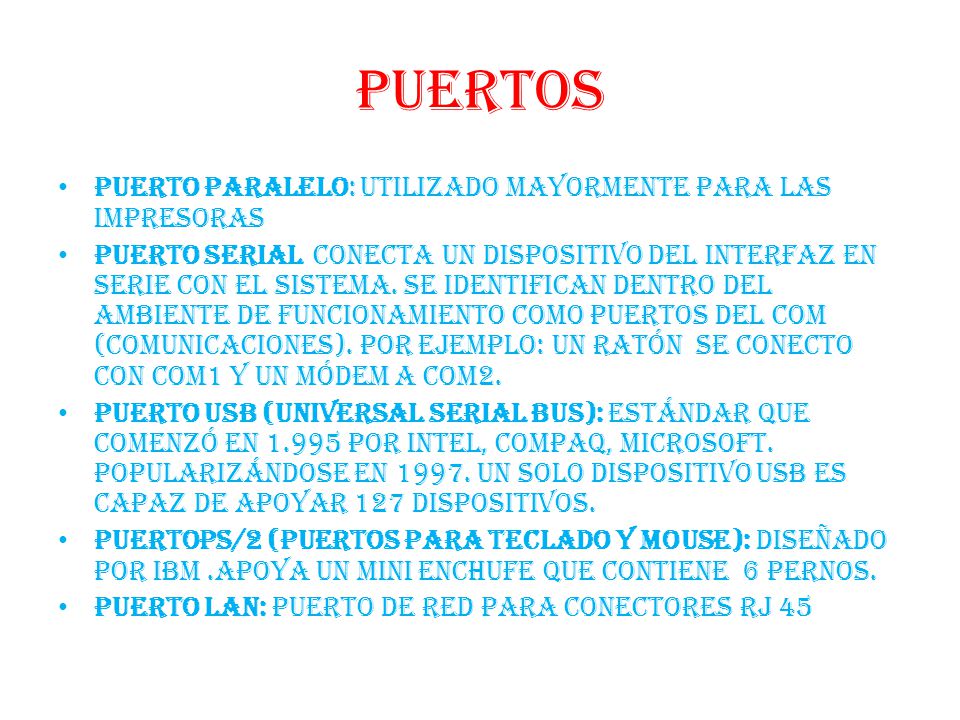 PUERTOS

• PUERTO PARALELO: UTILIZADO MAYORMENTE PARA LAS IMPRESORAS

• PUERTO SERIAL CONECTA UN DISPOSITIVO DEL INTERFAZ EN SERIE CON EL SISTEMA. SE IDENTIFICAN DENTRO DEL AMBIENTE DE FUNCIONAMIENTO COMO PUERTOS DEL COM (COMUNICACIONES). POR EJEMPLO: UN RATÓN SE CONECTO CON COM1 Y UN MÓDEM A COM2.

• PUERTO USB (UNIVERSAL SERIAL BUS): ESTÁNDAR QUE COMENZÓ EN 1.995 POR INTEL, COMPAQ, MICROSOFT. POPULARIZÁNDOSE EN 1997. UN SOLO DISPOSITIVO USB ES CAPAZ DE APOYAR 127 DISPOSITIVOS.

• PUERTOPS/2 (PUERTOS PARA TECLADO Y MOUSE): DISEÑADO POR IBM .APOYA UN MINI ENCHUFE QUE CONTIENE 6 PERNOS.

• PUERTO LAN: PUERTO DE RED PARA CONECTORES RJ 45